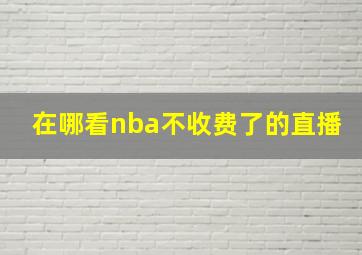 在哪看nba不收费了的直播